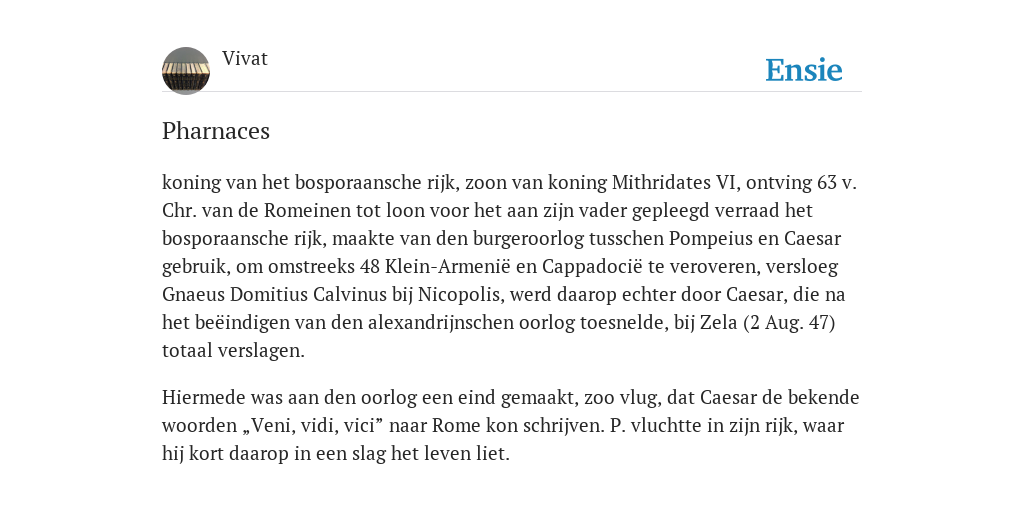 Vivat

Ensie

Pharnaces

koning van het bosporaansche rijk, zoon van koning Mithridates VI, ontving 63 v. Chr. van de Romeinen tot loon voor het aan zijn vader gepleegd verraad het bosporaansche rijk, maakte van den burgeroorlog tusschen Pompeius en Caesar gebruik, om omstreeks 48 Klein-Armenië en Cappadocië te veroveren, versloeg Gnaeus Domitius Calvinus bij Nicopolis, werd daarop echter door Caesar, die na het beëindigen van den alexandrijnschen oorlog toesnelde, bij Zela (2 Aug. 47) totaal verslagen.

Hiermede was aan den oorlog een eind gemaakt, zoo vlug, dat Caesar de bekende woorden „Veni, vidi, vici” naar Rome kon schrijven. P. vluchtte in zijn rijk, waar hij kort daarop in een slag het leven liet.